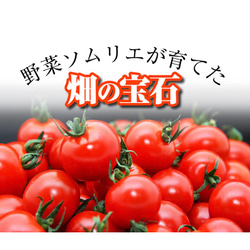 野菜ソムリエが育てた
畑の宝石